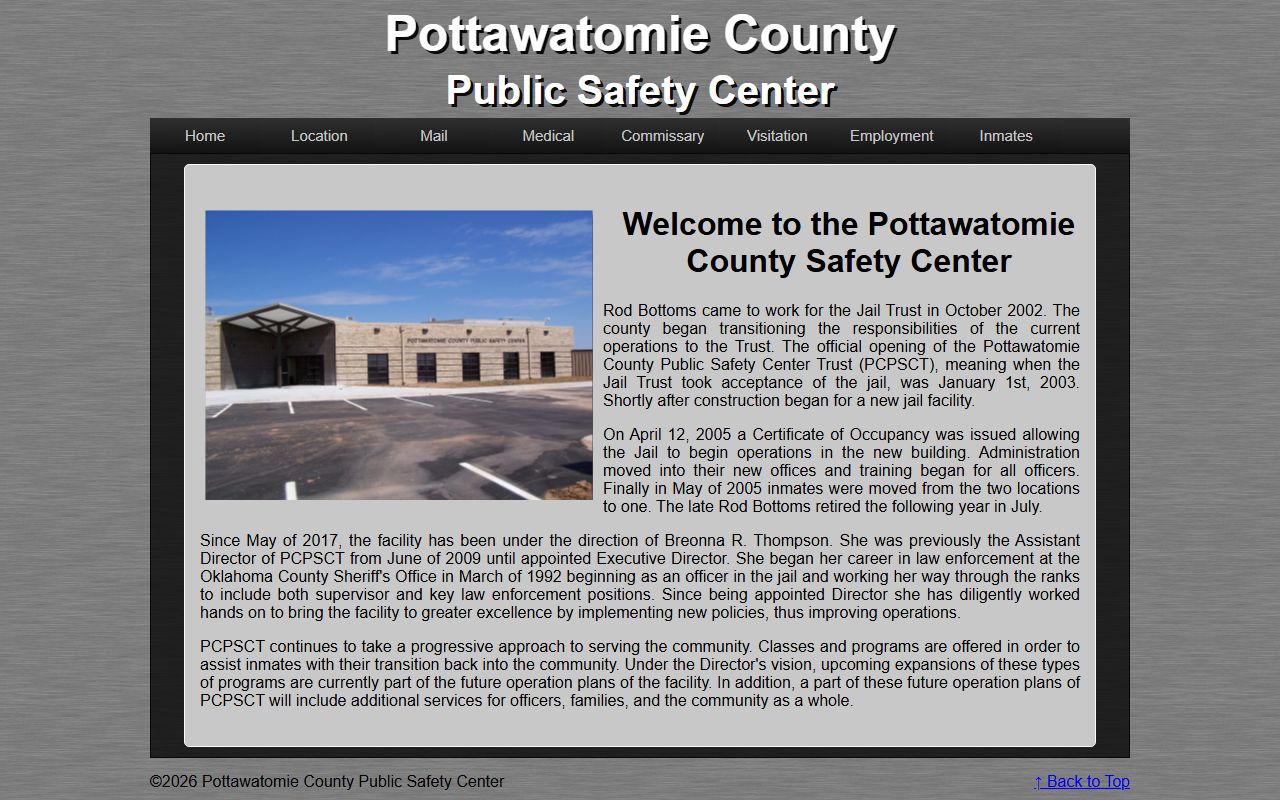 Pottawatomie County
Public Safety Center

Home Location Mail Medical Commissary Visitation Employment Inmates

POTTAWATOMIE COUNTY PUBLIC SAFETY CENTER

Welcome to the Pottawatomie County Safety Center

Rod Bottoms came to work for the Jail Trust in October 2002. The county began transitioning the responsibilities of the current operations to the Trust. The official opening of the Pottawatomie County Public Safety Center Trust (PCPSCT), meaning when the Jail Trust took acceptance of the jail, was January 1st, 2003. Shortly after construction began for a new jail facility.

On April 12, 2005 a Certificate of Occupancy was issued allowing the Jail to begin operations in the new building. Administration moved into their new offices and training began for all officers. Finally in May of 2005 inmates were moved from the two locations to one. The late Rod Bottoms retired the following year in July.

Since May of 2017, the facility has been under the direction of Breonna R. Thompson. She was previously the Assistant Director of PCPSCT from June of 2009 until appointed Executive Director. She began her career in law enforcement at the Oklahoma County Sheriff's Office in March of 1992 beginning as an officer in the jail and working her way through the ranks to include both supervisor and key law enforcement positions. Since being appointed Director she has diligently worked hands on to bring the facility to greater excellence by implementing new policies, thus improving operations.

PCPSCT continues to take a progressive approach to serving the community. Classes and programs are offered in order to assist inmates with their transition back into the community. Under the Director's vision, upcoming expansions of these types of programs are currently part of the future operation plans of the facility. In addition, a part of these future operation plans of PCPSCT will include additional services for officers, families, and the community as a whole.

©2026 Pottawatomie County Public Safety Center

↑ Back to Top